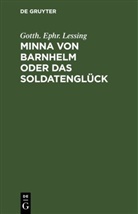 DE GRUYTER

Gotth. Ephr. Lessing

MINNA VON BARNHELM ODER DAS SOLDATENGLÜCK

DE
G